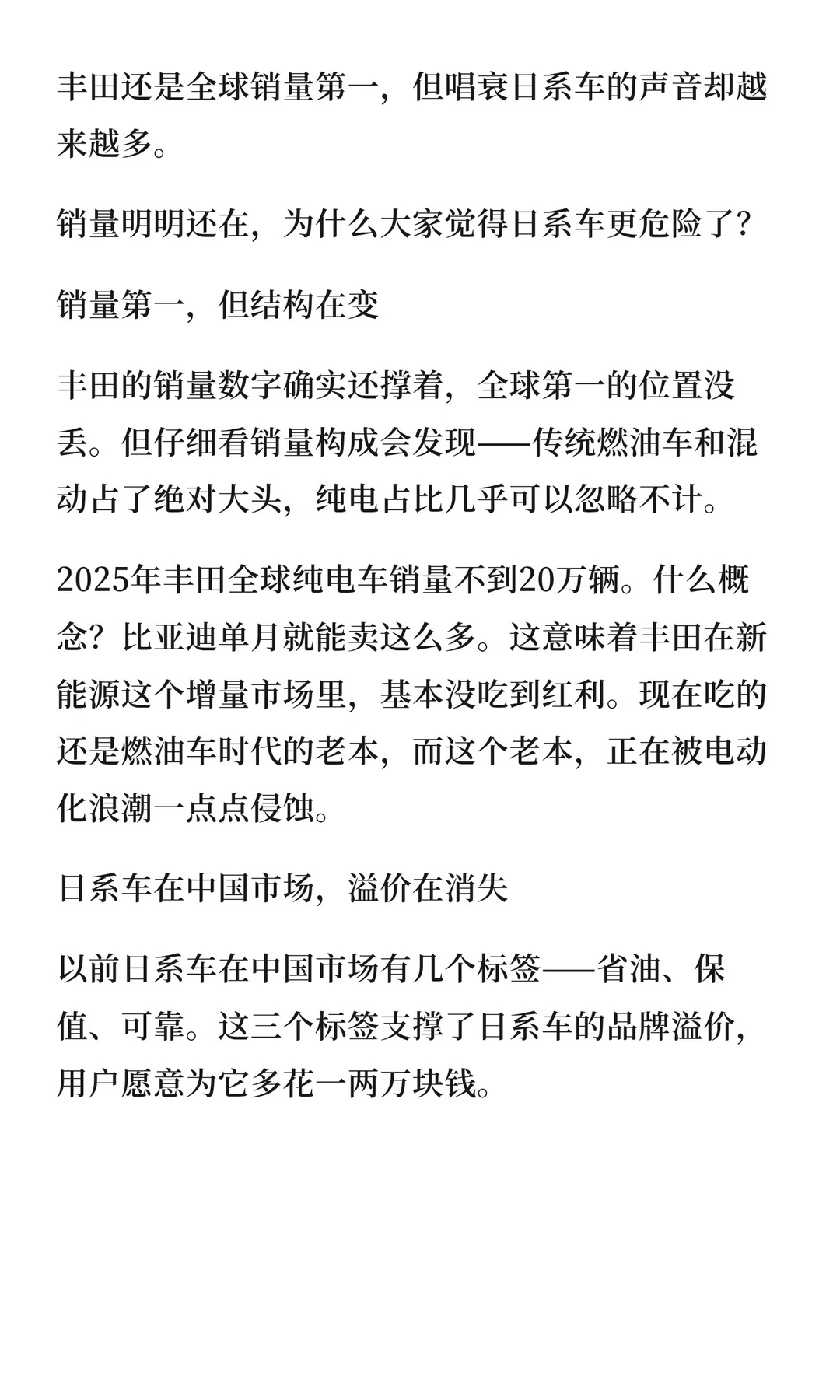 丰田还是全球销量第一，但唱衰日系车的声音却越来越多。

销量明明还在，为什么大家觉得日系车更危险了？

销量第一，但结构在变

丰田的销量数字确实还撑着，全球第一的位置没丢。但仔细看销量构成会发现——传统燃油车和混动占了绝对大头，纯电占比几乎可以忽略不计。

2025年丰田全球纯电车销量不到20万辆。什么概念？比亚迪单月就能卖这么多。这意味着丰田在新能源这个增量市场里，基本没吃到红利。现在吃的还是燃油车时代的老本，而这个老本，正在被电动化浪潮一点点侵蚀。

日系车在中国市场，溢价在消失

以前日系车在中国市场有几个标签——省油、保值、可靠。这三个标签支撑了日系车的品牌溢价，用户愿意为它多花一两万块钱。